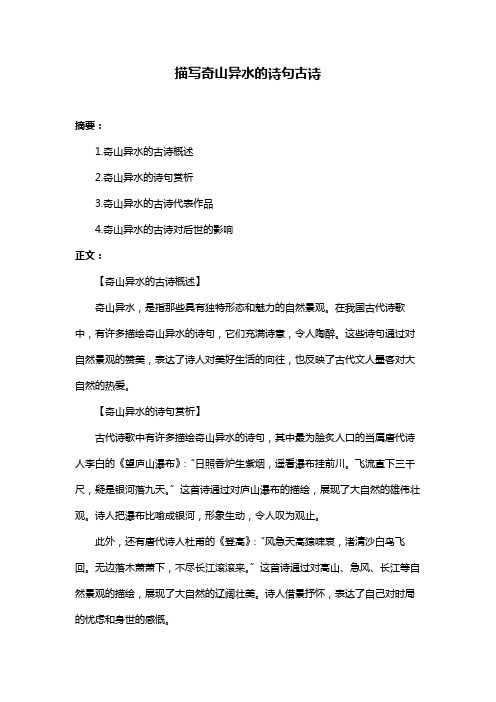 描写奇山异水的诗句古诗

摘要：

1.奇山异水的古诗概述

2.奇山异水的诗句赏析

3.奇山异水的古诗代表作品

4.奇山异水的古诗对后世的影响

正文：

【奇山异水的古诗概述】

奇山异水，是指那些具有独特形态和魅力的自然景观。在我国古代诗歌中，有许多描绘奇山异水的诗句，它们充满诗意，令人陶醉。这些诗句通过对自然景观的赞美，表达了诗人对美好生活的向往，也反映了古代文人墨客对大自然的热爱。

【奇山异水的诗句赏析】

古代诗歌中有许多描绘奇山异水的诗句，其中最为脍炙人口的当属唐代诗人李白的《望庐山瀑布》："日照香炉生紫烟，遥看瀑布挂前川。飞流直下三千尺，疑是银河落九天。"这首诗通过对庐山瀑布的描绘，展现了大自然的雄伟壮观。诗人把瀑布比喻成银河，形象生动，令人叹为观止。

此外，还有唐代诗人杜甫的《登高》："风急天高猿啸哀，渚清沙白鸟飞回。无边落木萧萧下，不尽长江滚滚来。"这首诗通过对高山、急风、长江等自然景观的描绘，展现了大自然的辽阔壮美。诗人借景抒怀，表达了自己对时局的忧虑和身世的感慨。